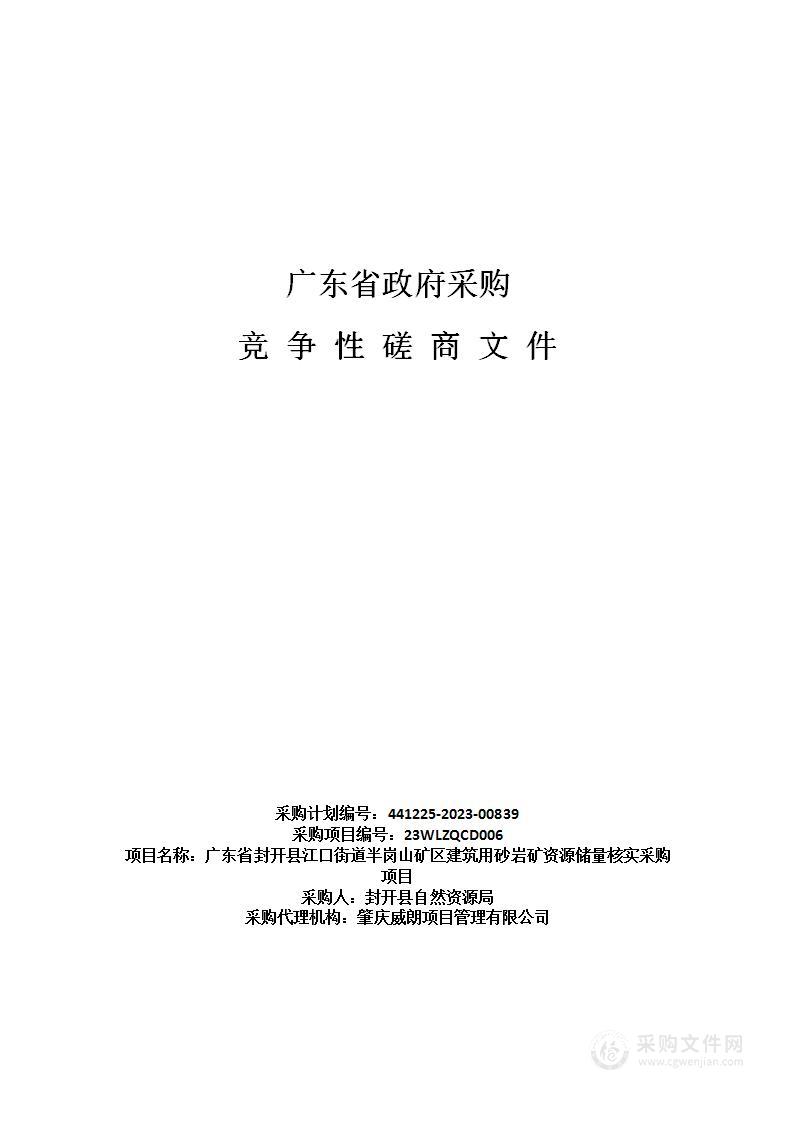 广东省政府采购

竞 争 性 磋 商 文 件

采购计划编号：441225-2023-00839
采购项目编号：23WLZQCD006
项目名称：广东省封开县江口街道半岗山矿区建筑用砂岩矿资源储量核实采购项目
采购人：封开县自然资源局
采购代理机构：肇庆威朗项目管理有限公司

采购文件网
www.cgwenjian.com